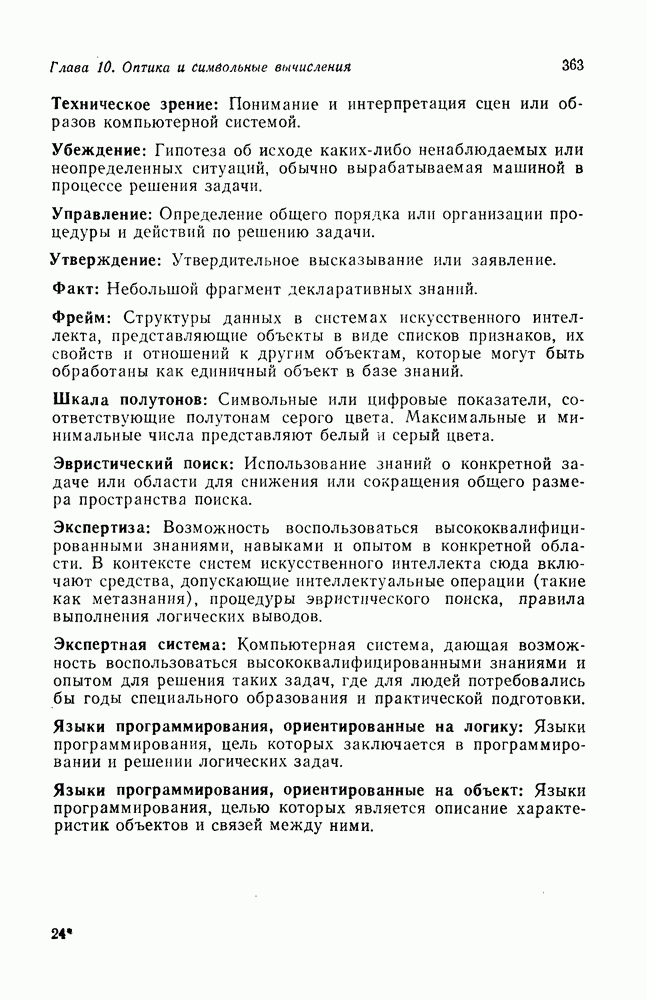 Глава 10. Оптика и символьные вычисления

363

Техническое зрение: Понимание и интерпретация сцен или образов компьютерной системой.

Убеждение: Гипотеза об исходе каких-либо ненаблюдаемых или неопределенных ситуаций, обычно вырабатываемая машиной в процессе решения задачи.

Управление: Определение общего порядка или организации процедуры и действий по решению задачи.

Утверждение: Утвердительное высказывание или заявление.

Факт: Небольшой фрагмент декларативных знаний.

Фрейм: Структуры данных в системах искусственного интеллекта, представляющие объекты в виде списков признаков, их свойств и отношений к другим объектам, которые могут быть обработаны как единичный объект в базе знаний.

Шкала полутонов: Символьные или цифровые показатели, соответствующие полутонам серого цвета. Максимальные и минимальные числа представляют белый и серый цвета.

Эвристический поиск: Использование знаний о конкретной задаче или области для снижения или сокращения общего размера пространства поиска.

Экспертиза: Возможность воспользоваться высококвалифицированными знаниями, навыками и опытом в конкретной области. В контексте систем искусственного интеллекта сюда включают средства, допускающие интеллектуальные операции (такие как метазнания), процедуры эвристического поиска, правила выполнения логических выводов.

Экспертная система: Компьютерная система, дающая возможность воспользоваться высококвалифицированными знаниями и опытом для решения таких задач, где для людей потребовались бы годы специального образования и практической подготовки.

Языки программирования, ориентированные на логику: Языки программирования, цель которых заключается в программировании и решении логических задач.

Языки программирования, ориентированные на объект: Языки программирования, целью которых является описание характеристик объектов и связей между ними.

24*